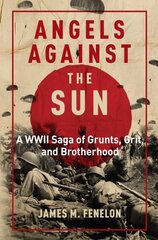 ANGELS AGAINST THE SUN

A WWII Saga of Grunts, Grit, and Brotherhood

JAMES M. FENELON